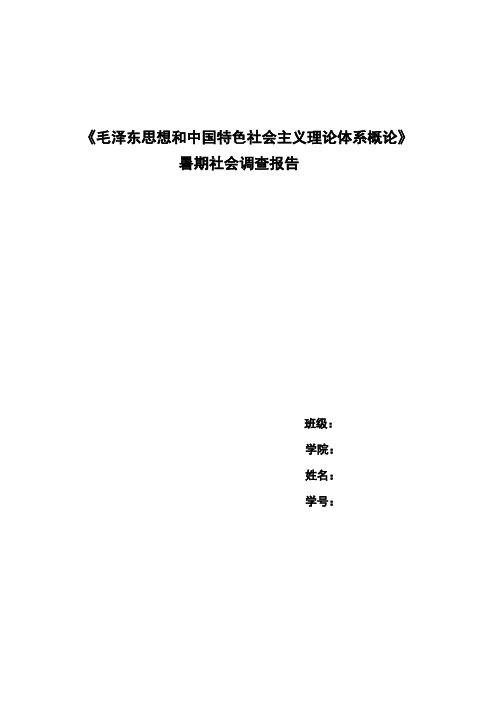 《毛泽东思想和中国特色社会主义理论体系概论》
暑期社会调查报告

班级：
学院：
姓名：
学号：